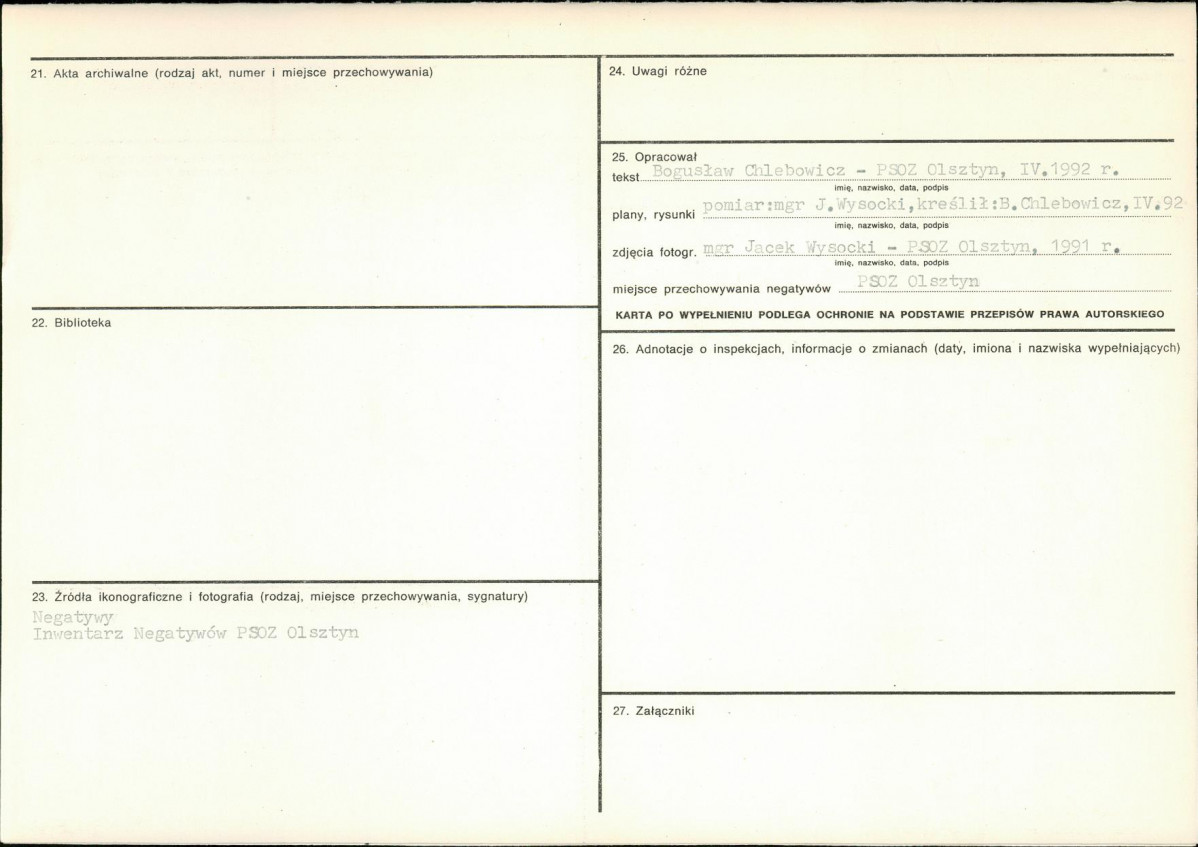 21. Akta archiwalne (rodzaj akt, numer i miejsce przechowywania)

22. Biblioteka

23. Źródła ikonograficzne i fotografia (rodzaj, miejsce przechowywania, sygnatury)
Negatywy
Inwentarz Negatywów PSOZ Olsztyn

24. Uwagi różne

25. Opracował
tekst Bogusław Chlebowicz - PSOZ Olsztyn, IV.1992 r.
imię, nazwisko, data, podpis
plany, rysunki pomiar:mgr J.Wysocki,kreślił:B.Chlebowicz,IV.92
imię, nazwisko, data, podpis
zdjęcia fotogr. mgr Jacek Wysocki - PSOZ Olsztyn, 1991 r.
imię, nazwisko, data, podpis
miejsce przechowywania negatywów PSOZ Olsztyn
KARTA PO WYPEŁNIENIU PODLEGA OCHRONIE NA PODSTAWIE PRZEPISÓW PRAWA AUTORSKIEGO

26. Adnotacje o inspekcjach, informacje o zmianach (daty, imiona i nazwiska wypełniających)

27. Załączniki